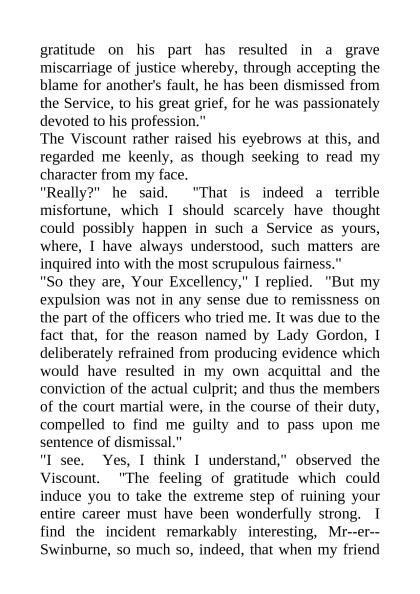 gratitude on his part has resulted in a grave miscarriage of justice whereby, through accepting the blame for another's fault, he has been dismissed from the Service, to his great grief, for he was passionately devoted to his profession."

The Viscount rather raised his eyebrows at this, and regarded me keenly, as though seeking to read my character from my face.

"Really?" he said. "That is indeed a terrible misfortune, which I should scarcely have thought could possibly happen in such a Service as yours, where, I have always understood, such matters are inquired into with the most scrupulous fairness."

"So they are, Your Excellency," I replied. "But my expulsion was not in any sense due to remissness on the part of the officers who tried me. It was due to the fact that, for the reason named by Lady Gordon, I deliberately refrained from producing evidence which would have resulted in my own acquittal and the conviction of the actual culprit; and thus the members of the court martial were, in the course of their duty, compelled to find me guilty and to pass upon me sentence of dismissal."

"I see. Yes, I think I understand," observed the Viscount. "The feeling of gratitude which could induce you to take the extreme step of ruining your entire career must have been wonderfully strong. I find the incident remarkably interesting, Mr--er--Swinburne, so much so, indeed, that when my friend